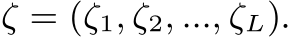 $\zeta = (\zeta_1, \zeta_2, ..., \zeta_L).$